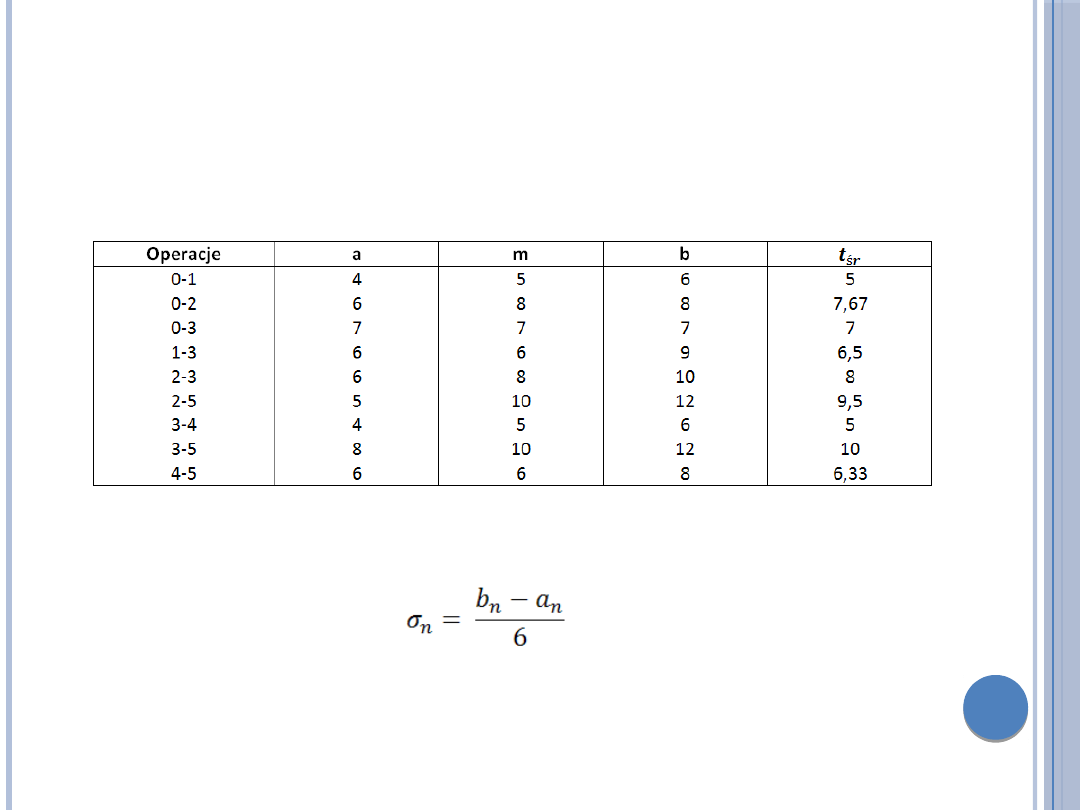 | Operacje | a | m | b | $t_{śr}$ |
|---|---|---|---|---|
| 0-1 | 4 | 5 | 6 | 5 |
| 0-2 | 6 | 8 | 8 | 7,67 |
| 0-3 | 7 | 7 | 7 | 7 |
| 1-3 | 6 | 6 | 9 | 6,5 |
| 2-3 | 6 | 8 | 10 | 8 |
| 2-5 | 5 | 10 | 12 | 9,5 |
| 3-4 | 4 | 5 | 6 | 5 |
| 3-5 | 8 | 10 | 12 | 10 |
| 4-5 | 6 | 6 | 8 | 6,33 |

$\sigma_n = \frac{b_n - a_n}{6}$